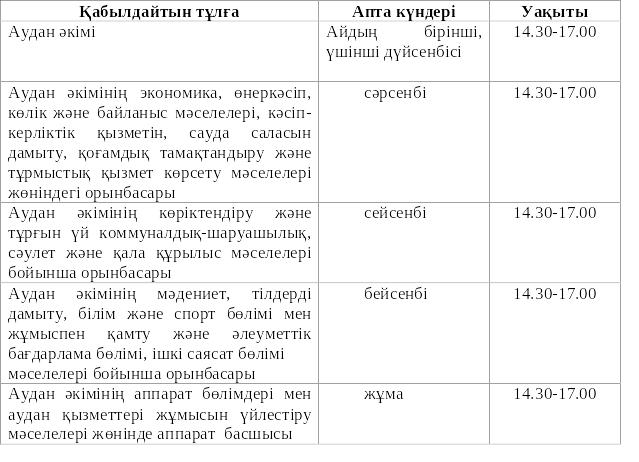 | Қабылдайтын тұлға | Апта күндері | Уақыты |
|---|---|---|
| Аудан әкімі | Айдың бірінші, үшінші дүйсенбісі | 14.30-17.00 |
| Аудан әкімінің экономика, өнеркәсіп, көлік және байланыс мәселелері, кәсіпкерліктік қызметін, сауда саласын дамыту, қоғамдық тамақтандыру және тұрмыстық қызмет көрсету мәселелері жөніндегі орынбасары | сәрсенбі | 14.30-17.00 |
| Аудан әкімінің көріктендіру және тұрғын үй коммуналдық-шаруашылық, сәулет және қала құрылыс мәселелері бойынша орынбасары | сейсенбі | 14.30-17.00 |
| Аудан әкімінің мәдениет, тілдерді дамыту, білім және спорт бөлімі мен жұмыспен қамту және әлеуметтік бағдарлама бөлімі, ішкі саясат бөлімі мәселелері бойынша орынбасары | бейсенбі | 14.30-17.00 |
| Аудан әкімінің аппарат бөлімдері мен аудан қызметтері жұмысын үйлестіру мәселелері жөнінде аппарат басшысы | жұма | 14.30-17.00 |